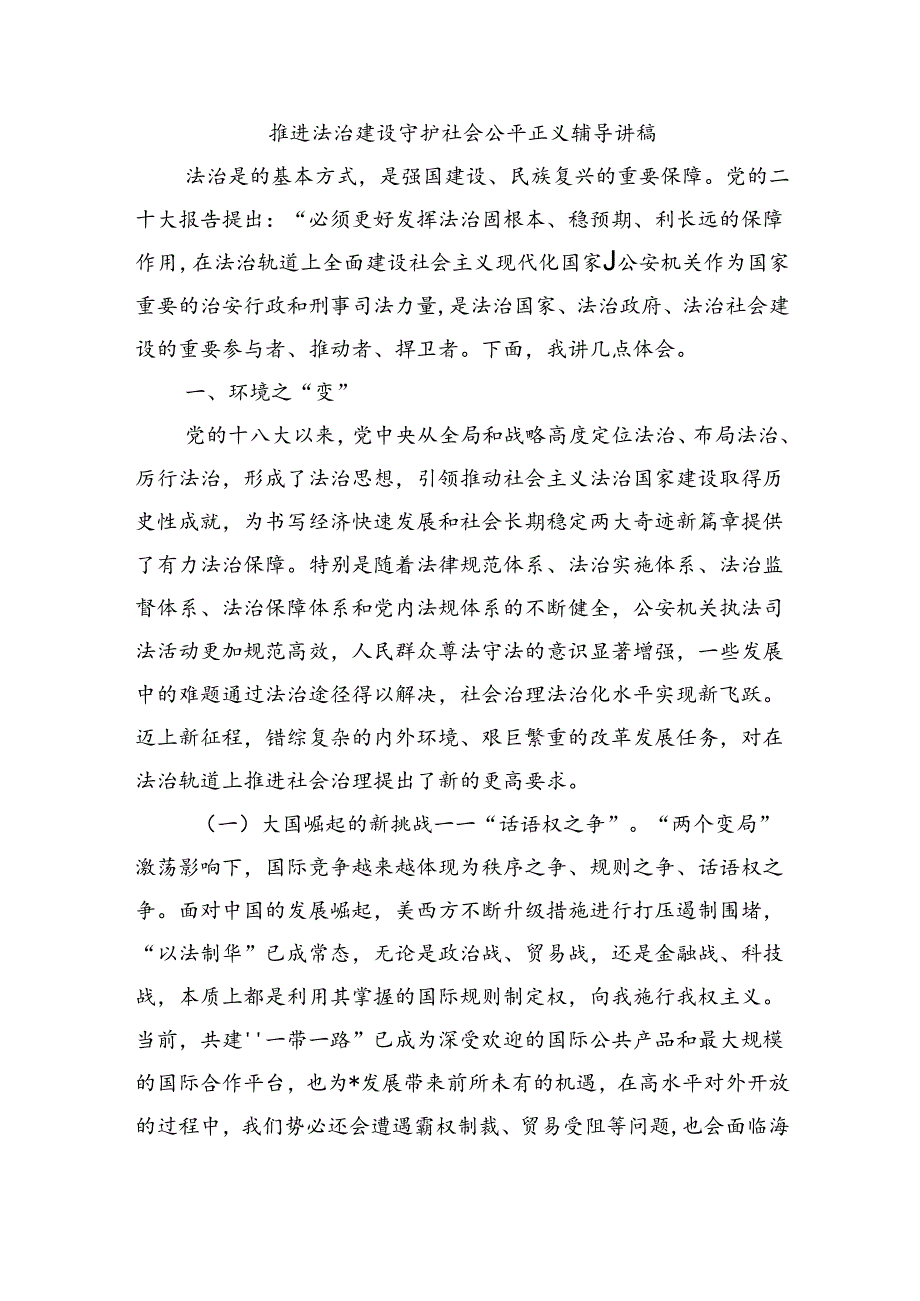 推进法治建设守护社会公平正义辅导讲稿

法治是的基本方式，是强国建设、民族复兴的重要保障。党的二十大报告提出：“必须更好发挥法治固根本、稳预期、利长远的保障作用，在法治轨道上全面建设社会主义现代化国家J公安机关作为国家重要的治安行政和刑事司法力量，是法治国家、法治政府、法治社会建设的重要参与者、推动者、捍卫者。下面，我讲几点体会。

一、环境之“变”

党的十八大以来，党中央从全局和战略高度定位法治、布局法治、厉行法治，形成了法治思想，引领推动社会主义法治国家建设取得历史性成就，为书写经济快速发展和社会长期稳定两大奇迹新篇章提供了有力法治保障。特别是随着法律规范体系、法治实施体系、法治监督体系、法治保障体系和党内法规体系的不断健全，公安机关执法司法活动更加规范高效，人民群众尊法守法的意识显著增强，一些发展中的难题通过法治途径得以解决，社会治理法治化水平实现新飞跃。迈上新征程，错综复杂的内外环境、艰巨繁重的改革发展任务，对在法治轨道上推进社会治理提出了新的更高要求。

（一）大国崛起的新挑战一一“话语权之争”。“两个变局”激荡影响下，国际竞争越来越体现为秩序之争、规则之争、话语权之争。面对中国的发展崛起，美西方不断升级措施进行打压遏制围堵，“以法制华”已成常态，无论是政治战、贸易战，还是金融战、科技战，本质上都是利用其掌握的国际规则制定权，向我施行我权主义。当前，共建''一带一路”已成为深受欢迎的国际公共产品和最大规模的国际合作平台，也为*发展带来前所未有的机遇，在高水平对外开放的过程中，我们势必还会遭遇霸权制裁、贸易受阻等问题，也会面临海